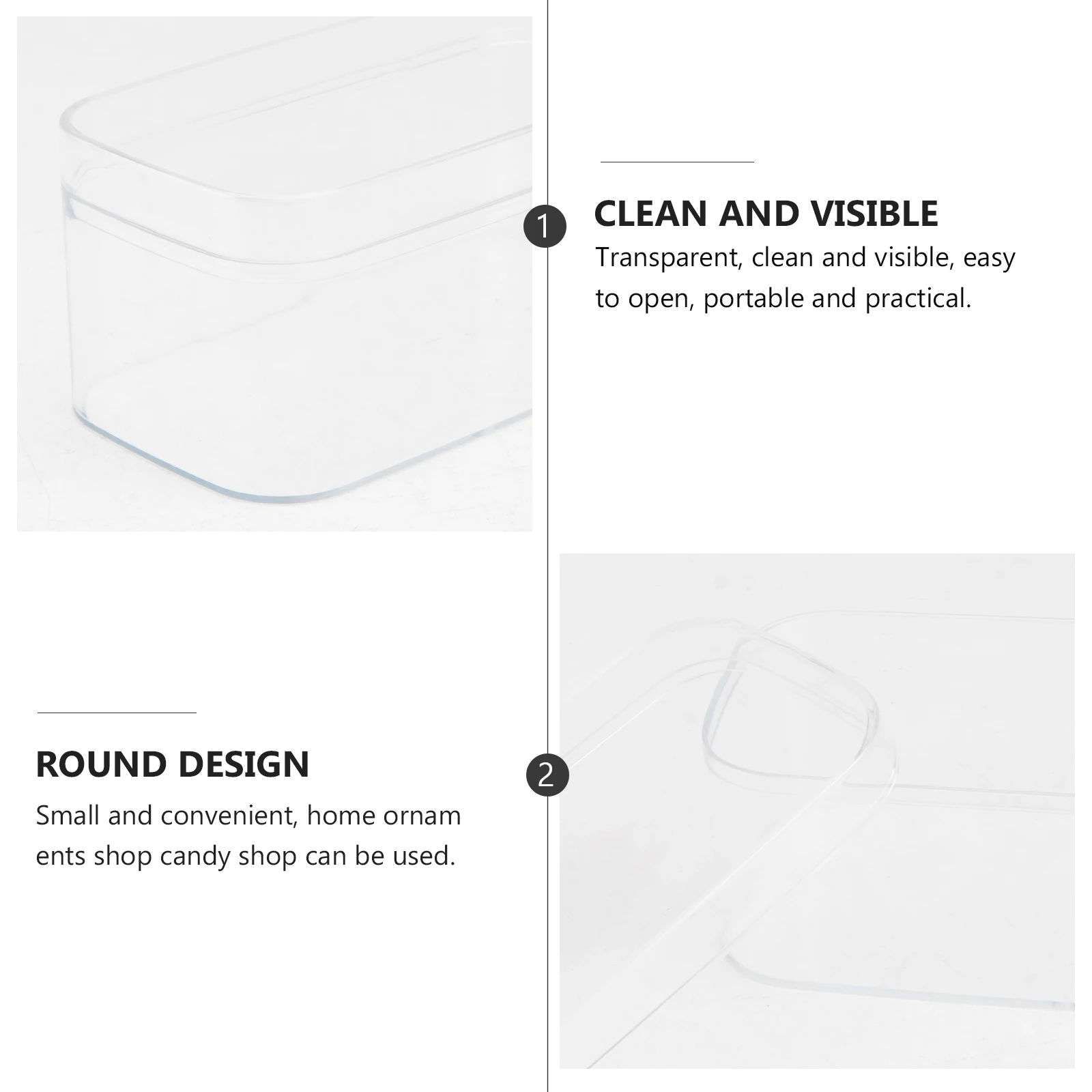 1

CLEAN AND VISIBLE

Transparent, clean and visible, easy to open, portable and practical.

ROUND DESIGN

Small and convenient, home ornam ents shop candy shop can be used.

2